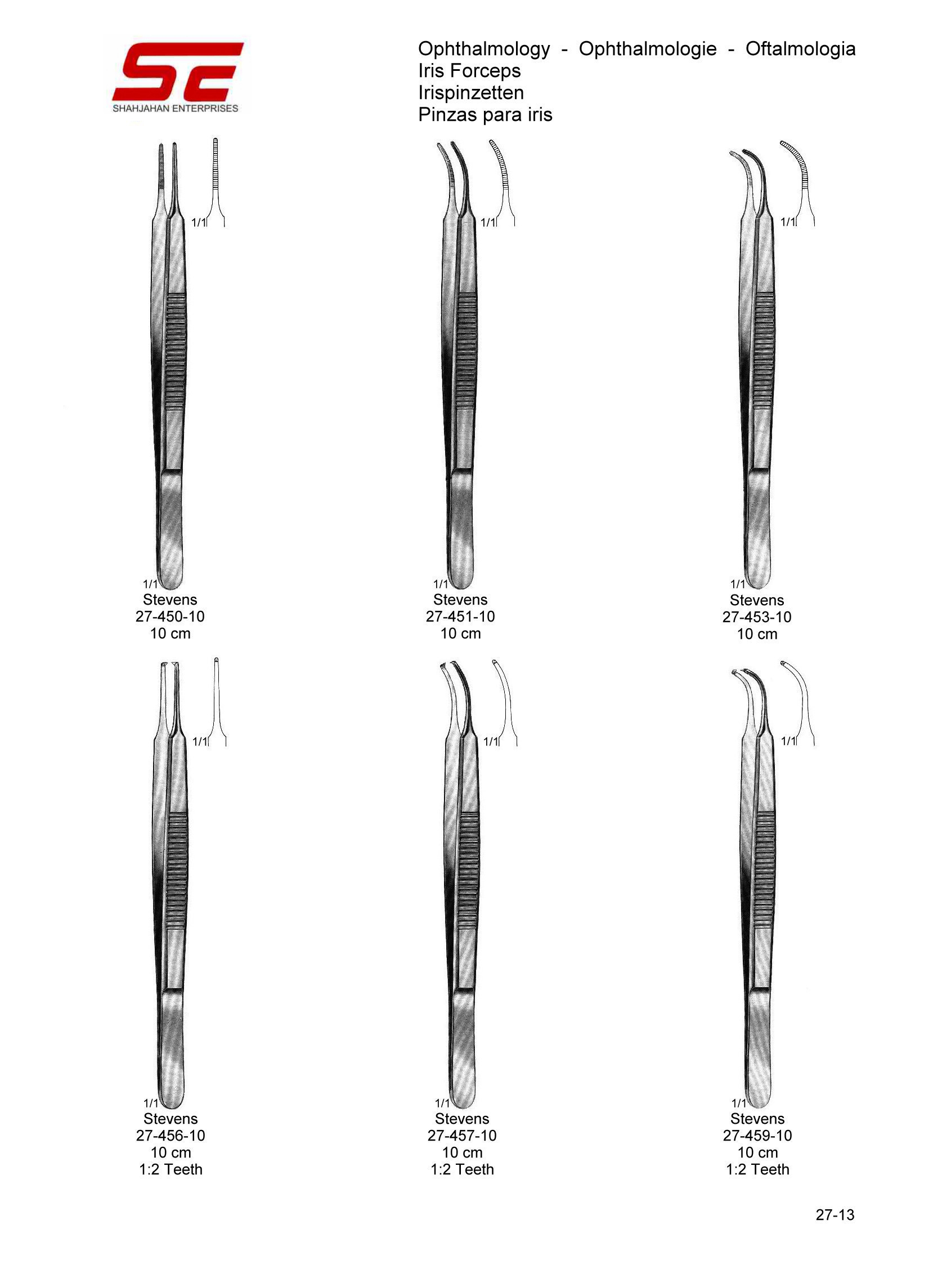 SE
SHAHJAHAN ENTERPRISES

Ophthalmology - Ophthalmologie - Oftalmologia
Iris Forceps
Irispinzetten
Pinzas para iris

1/1
1/1
Stevens
27-450-10
10 cm

1/1
1/1
Stevens
27-451-10
10 cm

1/1
1/1
Stevens
27-453-10
10 cm

1/1
1/1
Stevens
27-456-10
10 cm
1:2 Teeth

1/1
1/1
Stevens
27-457-10
10 cm
1:2 Teeth

1/1
1/1
Stevens
27-459-10
10 cm
1:2 Teeth

27-13